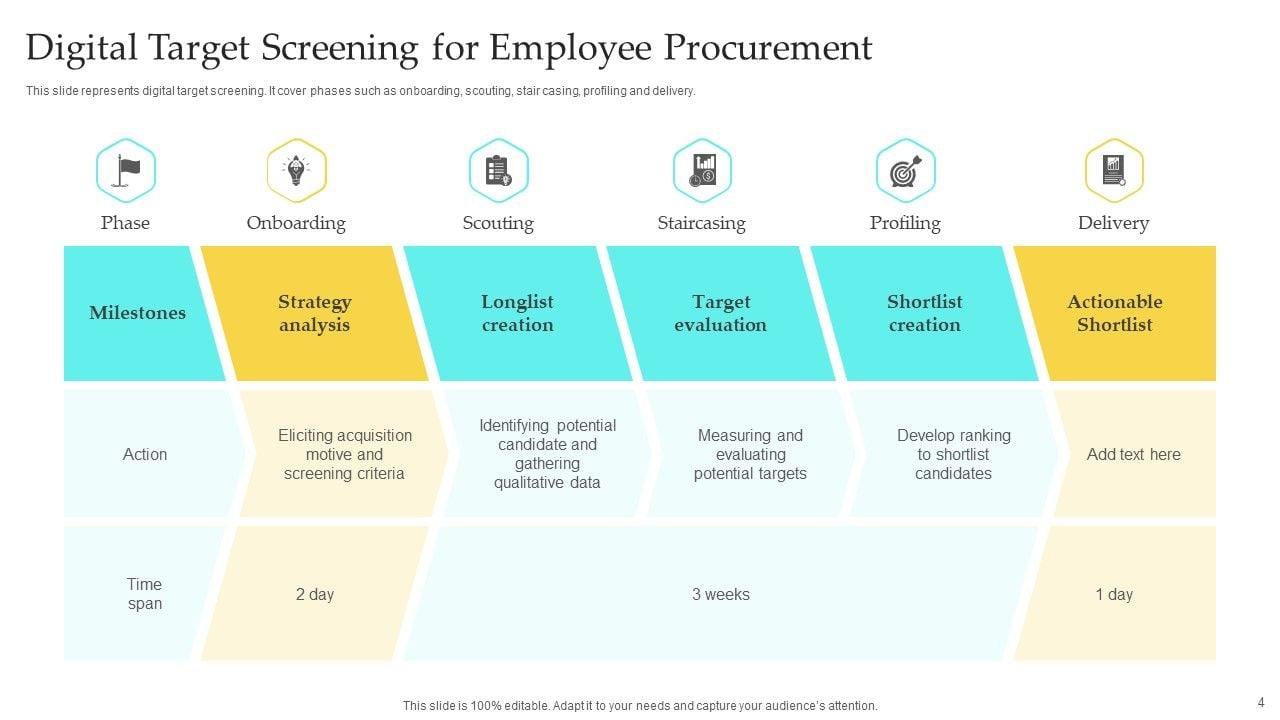 Digital Target Screening for Employee Procurement

This slide represents digital target screening. It cover phases such as onboarding, scouting, stair casing, profiling and delivery.

| Phase | Onboarding | Scouting | Staircasing | Profiling | Delivery |
|---|---|---|---|---|---|
| Milestones | Strategy analysis | Longlist creation | Target evaluation | Shortlist creation | Actionable Shortlist |
| Action | Eliciting acquisition motive and screening criteria | Identifying potential candidate and gathering qualitative data | Measuring and evaluating potential targets | Develop ranking to shortlist candidates | Add text here |
| Time span | 2 day | 3 weeks | | | 1 day |

This slide is 100% editable. Adapt it to your needs and capture your audience's attention.

4